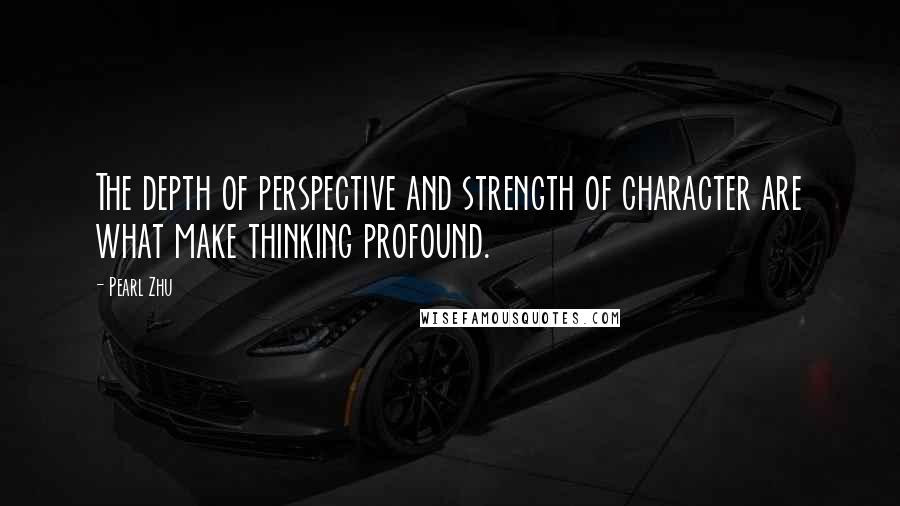 The depth of perspective and strength of character are what make thinking profound.

- Pearl Zhu

WISEFAMOUSQUOTES.COM